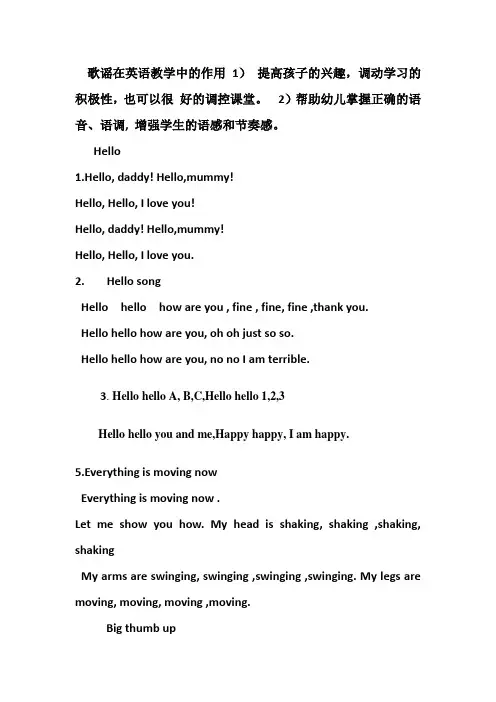 歌谣在英语教学中的作用 1） 提高孩子的兴趣，调动学习的积极性，也可以很 好的调控课堂。 2）帮助幼儿掌握正确的语音、语调，增强学生的语感和节奏感。

Hello

1.Hello, daddy! Hello,mummy!

Hello, Hello, I love you!

Hello, daddy! Hello,mummy!

Hello, Hello, I love you.

2. Hello song

Hello hello how are you , fine , fine, fine ,thank you.

Hello hello how are you, oh oh just so so.

Hello hello how are you, no no I am terrible.

3. Hello hello A, B,C,Hello hello 1,2,3

Hello hello you and me,Happy happy, I am happy.

5.Everything is moving now

Everything is moving now .

Let me show you how. My head is shaking, shaking ,shaking, shaking

My arms are swinging, swinging ,swinging ,swinging. My legs are moving, moving, moving ,moving.

Big thumb up